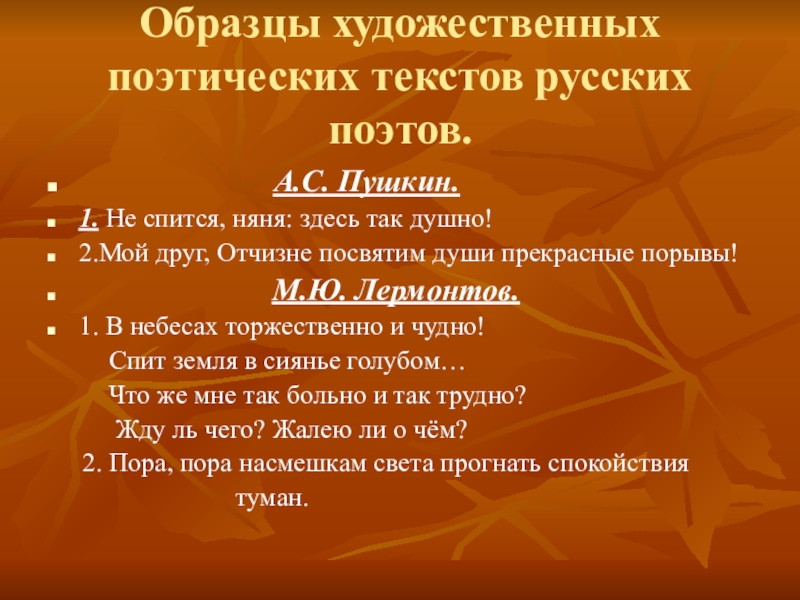 Образцы художественных поэтических текстов русских поэтов.

• А.С. Пушкин.
• 1. Не спится, няня: здесь так душно!
• 2.Мой друг, Отчизне посвятим души прекрасные порывы!
• М.Ю. Лермонтов.
• 1. В небесах торжественно и чудно!
Спит земля в сиянье голубом…
Что же мне так больно и так трудно?
Жду ль чего? Жалею ли о чём?
2. Пора, пора насмешкам света прогнать спокойствия туман.